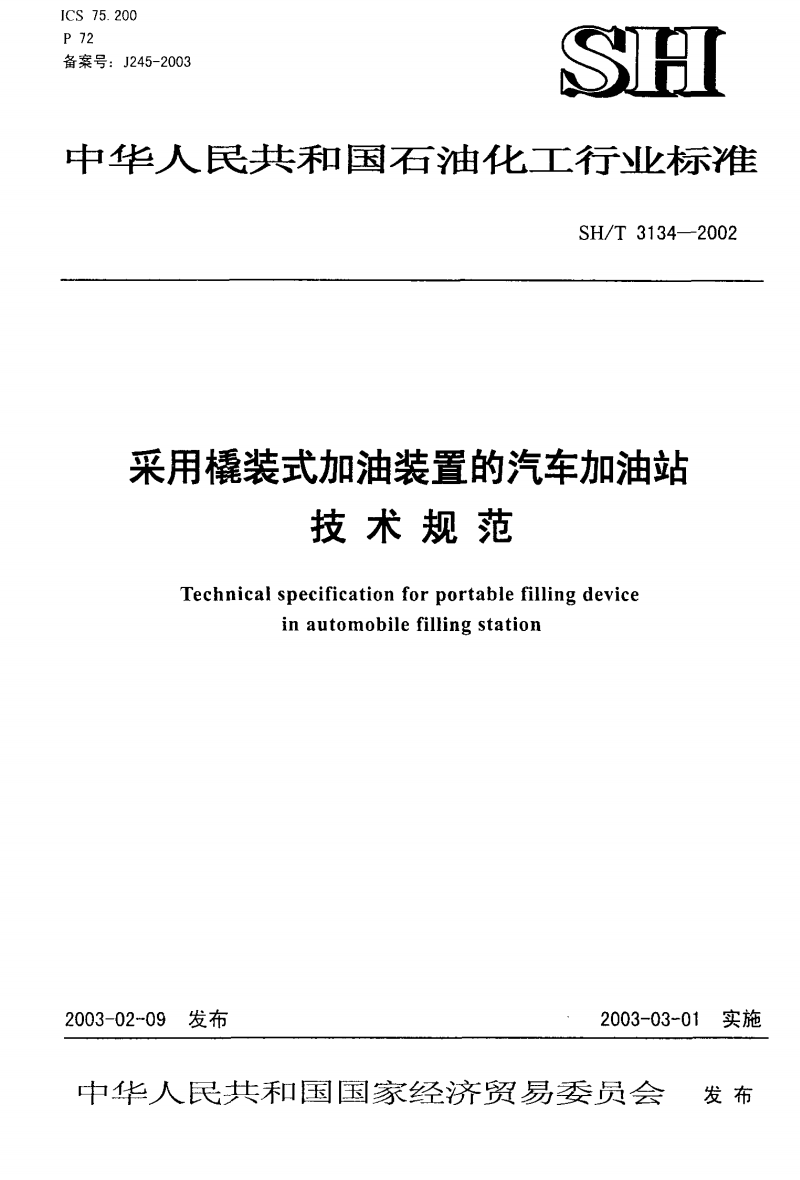 ICS 75.200
P 72
备案号：J245-2003

SH

中华人民共和国石油化工行业标准

SH/T 3134—2002

采用橇装式加油装置的汽车加油站
技术规范

Technical specification for portable filling device in automobile filling station

2003-02-09 发布

2003-03-01 实施

中华人民共和国国家经济贸易委员会 发布